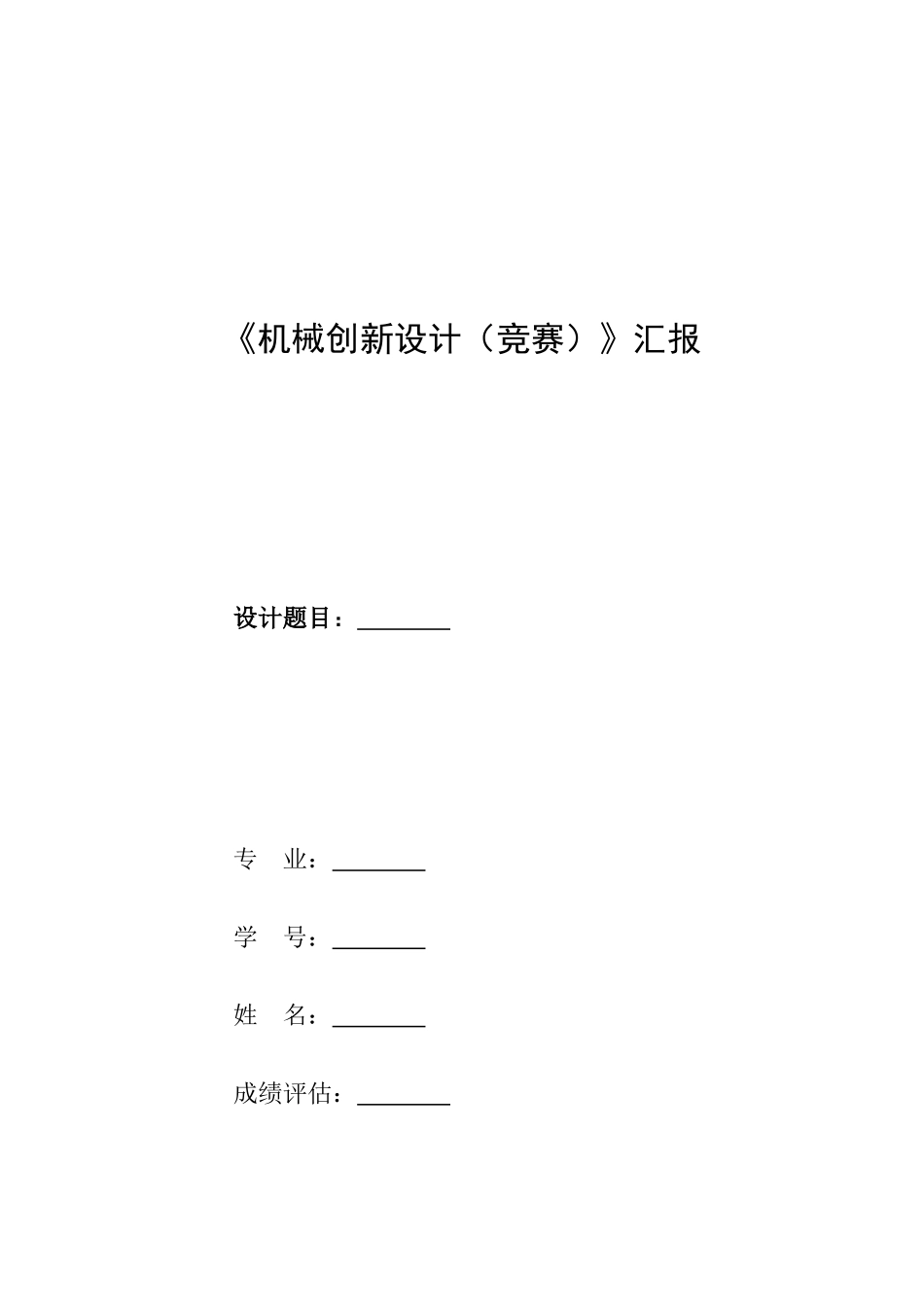 《机械创新设计（竞赛）》汇报

设计题目：________

专　业：________

学　号：________

姓　名：________

成绩评估：________